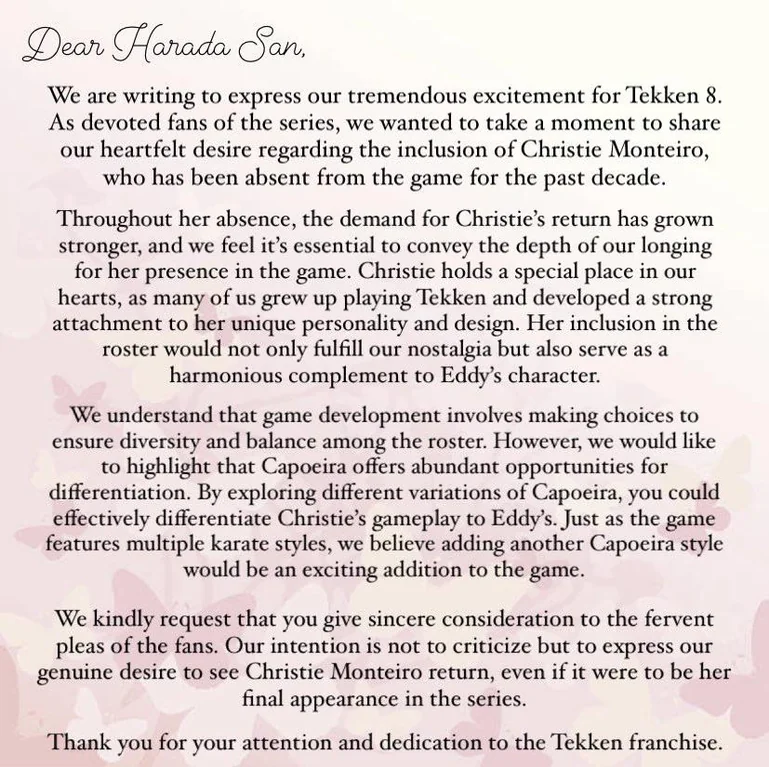 Dear Harada San,

We are writing to express our tremendous excitement for Tekken 8. As devoted fans of the series, we wanted to take a moment to share our heartfelt desire regarding the inclusion of Christie Monteiro, who has been absent from the game for the past decade.

Throughout her absence, the demand for Christie's return has grown stronger, and we feel it's essential to convey the depth of our longing for her presence in the game. Christie holds a special place in our hearts, as many of us grew up playing Tekken and developed a strong attachment to her unique personality and design. Her inclusion in the roster would not only fulfill our nostalgia but also serve as a harmonious complement to Eddy's character.

We understand that game development involves making choices to ensure diversity and balance among the roster. However, we would like to highlight that Capoeira offers abundant opportunities for differentiation. By exploring different variations of Capoeira, you could effectively differentiate Christie's gameplay to Eddy's. Just as the game features multiple karate styles, we believe adding another Capoeira style would be an exciting addition to the game.

We kindly request that you give sincere consideration to the fervent pleas of the fans. Our intention is not to criticize but to express our genuine desire to see Christie Monteiro return, even if it were to be her final appearance in the series.

Thank you for your attention and dedication to the Tekken franchise.